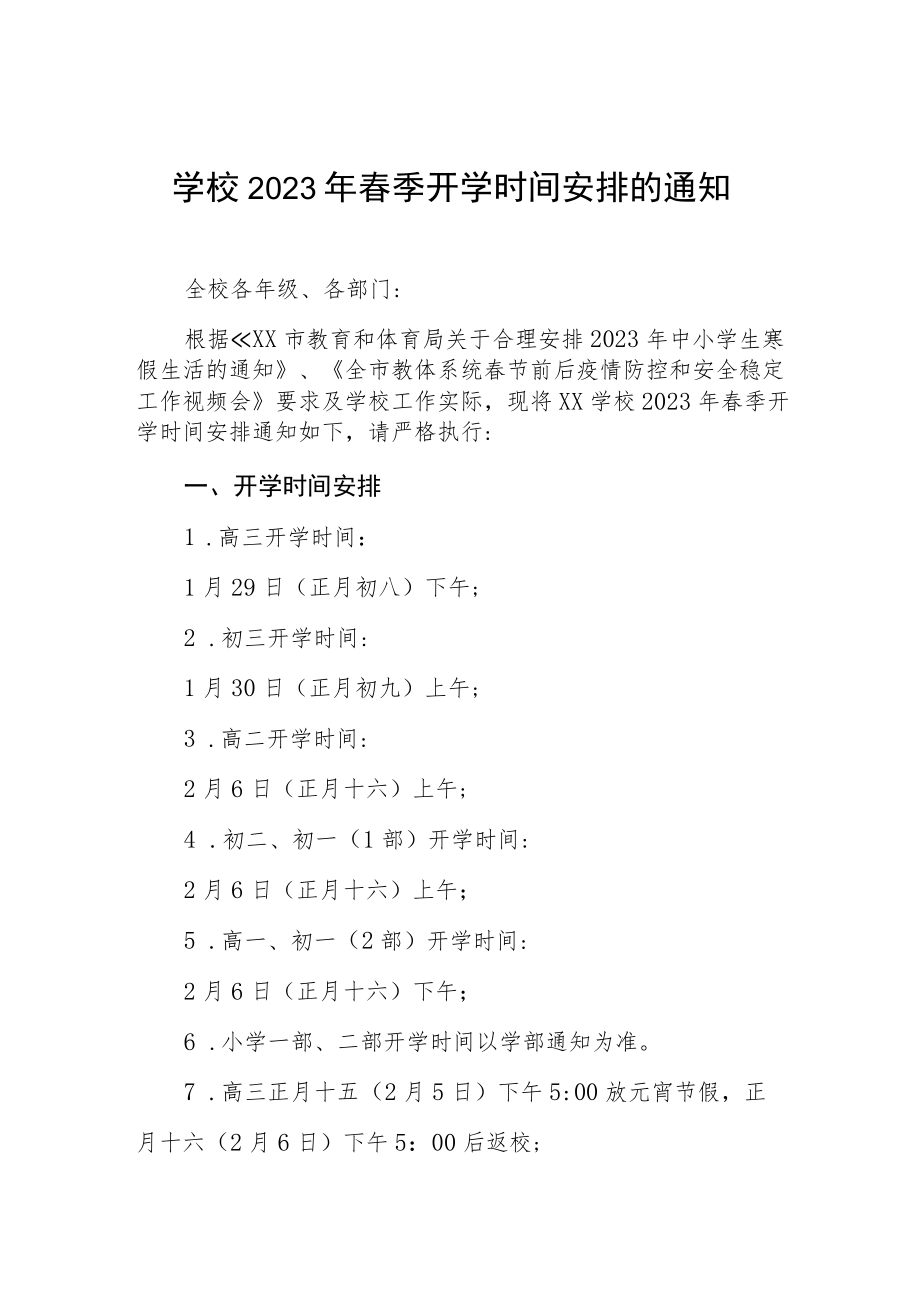 学校2023年春季开学时间安排的通知

全校各年级、各部门：

根据≪XX市教育和体育局关于合理安排2023年中小学生寒假生活的通知》、《全市教体系统春节前后疫情防控和安全稳定工作视频会》要求及学校工作实际，现将XX学校2023年春季开学时间安排通知如下，请严格执行：

一、开学时间安排

1.高三开学时间：

1月29日（正月初八）下午；

2.初三开学时间：

1月30日（正月初九）上午；

3.高二开学时间：

2月6日（正月十六）上午；

4.初二、初一（1部）开学时间：

2月6日（正月十六）上午；

5.高一、初一（2部）开学时间：

2月6日（正月十六）下午；

6.小学一部、二部开学时间以学部通知为准。

7.高三正月十五（2月5日）下午5:00放元宵节假，正月十六（2月6日）下午5：00后返校；